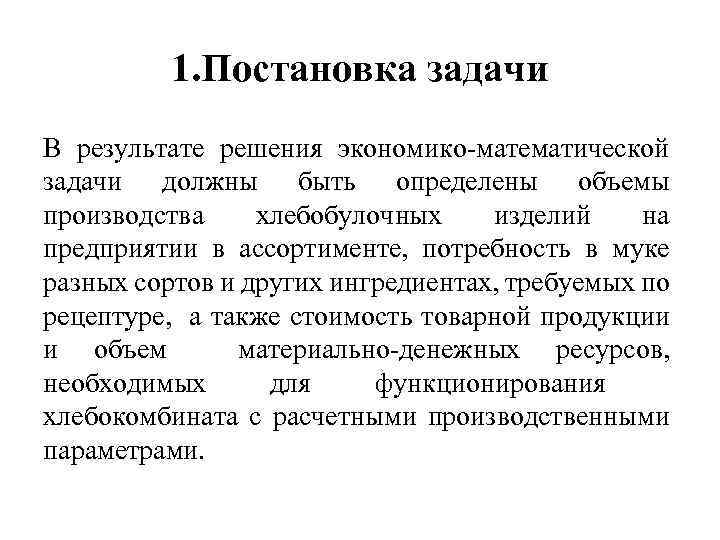 1.Постановка задачи

В результате решения экономико-математической задачи должны быть определены объемы производства хлебобулочных изделий на предприятии в ассортименте, потребность в муке разных сортов и других ингредиентах, требуемых по рецептуре, а также стоимость товарной продукции и объем материально-денежных ресурсов, необходимых для функционирования хлебокомбината с расчетными производственными параметрами.